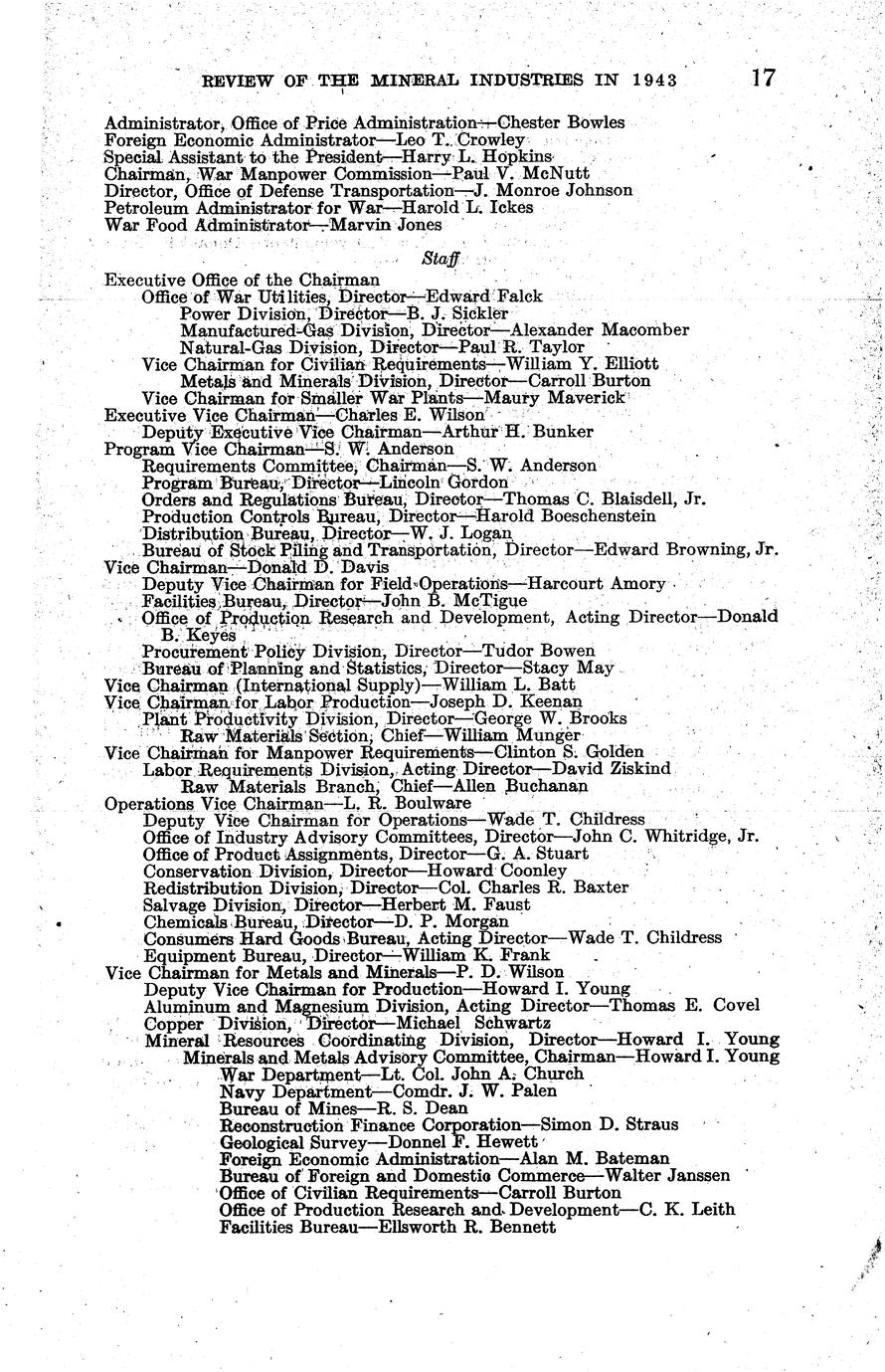 REVIEW OF THE MINERAL INDUSTRIES IN 1943 17

Administrator, Office of Price Administration—Chester Bowles
Foreign Economic Administrator—Leo T. Crowley
Special Assistant to the President—Harry L. Hopkins
Chairman, War Manpower Commission—Paul V. McNutt
Director, Office of Defense Transportation—J. Monroe Johnson
Petroleum Administrator for War—Harold L. Ickes
War Food Administrator—Marvin Jones

Staff

Executive Office of the Chairman
Office of War Utilities, Director—Edward Falck
Power Division, Director—B. J. Sickler
Manufactured-Gas Division, Director—Alexander Macomber
Natural-Gas Division, Director—Paul R. Taylor
Vice Chairman for Civilian Requirements—William Y. Elliott
Metals and Minerals Division, Director—Carroll Burton
Vice Chairman for Smaller War Plants—Maury Maverick
Executive Vice Chairman—Charles E. Wilson
Deputy Executive Vice Chairman—Arthur H. Bunker
Program Vice Chairman—S. W. Anderson
Requirements Committee, Chairman—S. W. Anderson
Program Bureau, Director—Lincoln Gordon
Orders and Regulations Bureau, Director—Thomas C. Blaisdell, Jr.
Production Controls Bureau, Director—Harold Boeschenstein
Distribution Bureau, Director—W. J. Logan
Bureau of Stock Piling and Transportation, Director—Edward Browning, Jr.
Vice Chairman—Donald D. Davis
Deputy Vice Chairman for Field Operations—Harcourt Amory
Facilities Bureau, Director—John B. McTigue
Office of Production Research and Development, Acting Director—Donald B. Keyes
Procurement Policy Division, Director—Tudor Bowen
Bureau of Planning and Statistics, Director—Stacy May
Vice Chairman (International Supply)—William L. Batt
Vice Chairman for Labor Production—Joseph D. Keenan
Plant Productivity Division, Director—George W. Brooks
Raw Materials Section, Chief—William Munger
Vice Chairman for Manpower Requirements—Clinton S. Golden
Labor Requirements Division, Acting Director—David Ziskind
Raw Materials Branch, Chief—Allen Buchanan
Operations Vice Chairman—L. R. Boulware
Deputy Vice Chairman for Operations—Wade T. Childress
Office of Industry Advisory Committees, Director—John C. Whitridge, Jr.
Office of Product Assignments, Director—G. A. Stuart
Conservation Division, Director—Howard Coonley
Redistribution Division, Director—Col. Charles R. Baxter
Salvage Division, Director—Herbert M. Faust
Chemicals Bureau, Director—D. P. Morgan
Consumers Hard Goods Bureau, Acting Director—Wade T. Childress
Equipment Bureau, Director—William K. Frank
Vice Chairman for Metals and Minerals—P. D. Wilson
Deputy Vice Chairman for Production—Howard I. Young
Aluminum and Magnesium Division, Acting Director—Thomas E. Covel
Copper Division, Director—Michael Schwartz
Mineral Resources Coordinating Division, Director—Howard I. Young
Minerals and Metals Advisory Committee, Chairman—Howard I. Young
War Department—Lt. Col. John A. Church
Navy Department—Comdr. J. W. Palen
Bureau of Mines—R. S. Dean
Reconstruction Finance Corporation—Simon D. Straus
Geological Survey—Donnel F. Hewett
Foreign Economic Administration—Alan M. Bateman
Bureau of Foreign and Domestic Commerce—Walter Janssen
Office of Civilian Requirements—Carroll Burton
Office of Production Research and Development—C. K. Leith
Facilities Bureau—Ellsworth R. Bennett